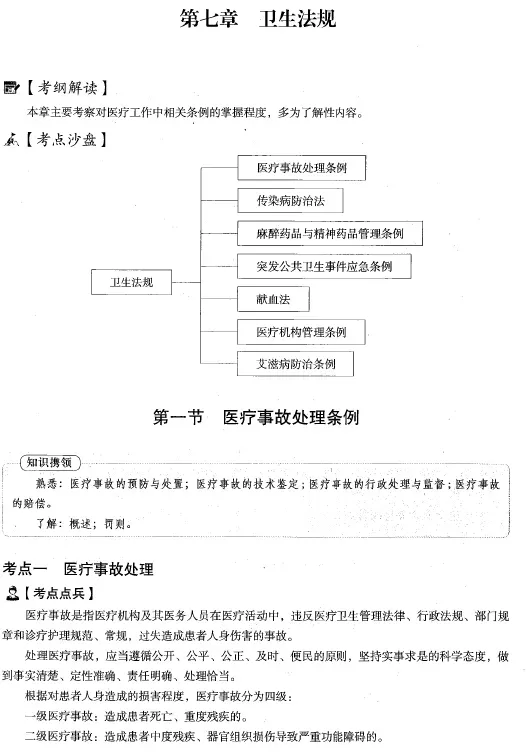 第七章　卫生法规

【考纲解读】

本章主要考察对医疗工作中相关条例的掌握程度，多为了解性内容。

【考点沙盘】

卫生法规

医疗事故处理条例

传染病防治法

麻醉药品与精神药品管理条例

突发公共卫生事件应急条例

献血法

医疗机构管理条例

艾滋病防治条例

第一节　医疗事故处理条例

知识携领

熟悉：医疗事故的预防与处置；医疗事故的技术鉴定；医疗事故的行政处理与监督；医疗事故的赔偿。

了解：概述；罚则。

考点一　医疗事故处理

【考点点兵】

医疗事故是指医疗机构及其医务人员在医疗活动中，违反医疗卫生管理法律、行政法规、部门规章和诊疗护理规范、常规，过失造成患者人身伤害的事故。

处理医疗事故，应当遵循公开、公平、公正、及时、便民的原则，坚持实事求是的科学态度，做到事实清楚、定性准确、责任明确、处理恰当。

根据对患者人身造成的损害程度，医疗事故分为四级：

一级医疗事故：造成患者死亡、重度残疾的。

二级医疗事故：造成患者中度残疾、器官组织损伤导致严重功能障碍的。